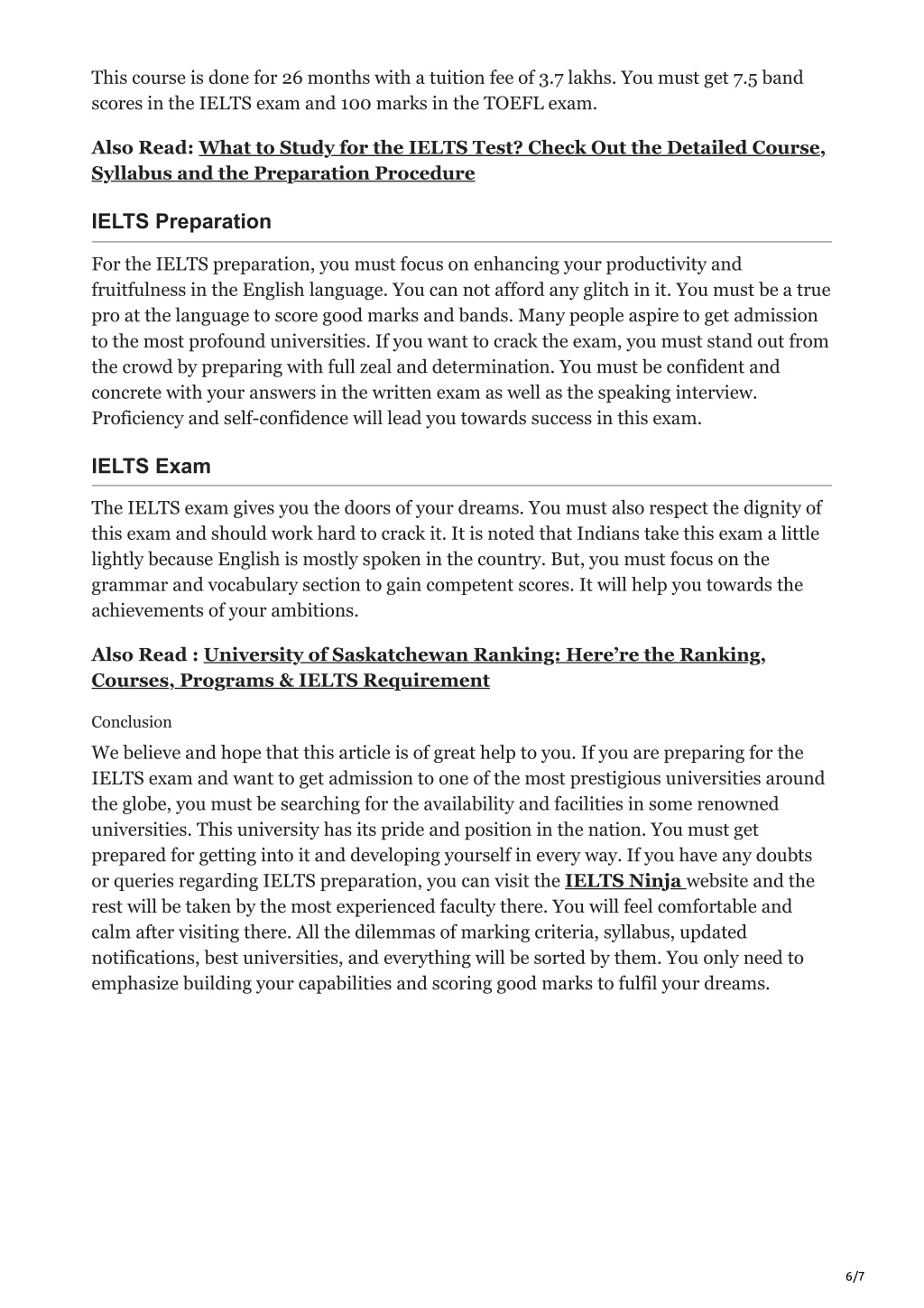 This course is done for 26 months with a tuition fee of 3.7 lakhs. You must get 7.5 band scores in the IELTS exam and 100 marks in the TOEFL exam.

Also Read: What to Study for the IELTS Test? Check Out the Detailed Course, Syllabus and the Preparation Procedure

IELTS Preparation

For the IELTS preparation, you must focus on enhancing your productivity and fruitfulness in the English language. You can not afford any glitch in it. You must be a true pro at the language to score good marks and bands. Many people aspire to get admission to the most profound universities. If you want to crack the exam, you must stand out from the crowd by preparing with full zeal and determination. You must be confident and concrete with your answers in the written exam as well as the speaking interview. Proficiency and self-confidence will lead you towards success in this exam.

IELTS Exam

The IELTS exam gives you the doors of your dreams. You must also respect the dignity of this exam and should work hard to crack it. It is noted that Indians take this exam a little lightly because English is mostly spoken in the country. But, you must focus on the grammar and vocabulary section to gain competent scores. It will help you towards the achievements of your ambitions.

Also Read : University of Saskatchewan Ranking: Here’re the Ranking, Courses, Programs & IELTS Requirement

Conclusion

We believe and hope that this article is of great help to you. If you are preparing for the IELTS exam and want to get admission to one of the most prestigious universities around the globe, you must be searching for the availability and facilities in some renowned universities. This university has its pride and position in the nation. You must get prepared for getting into it and developing yourself in every way. If you have any doubts or queries regarding IELTS preparation, you can visit the IELTS Ninja website and the rest will be taken by the most experienced faculty there. You will feel comfortable and calm after visiting there. All the dilemmas of marking criteria, syllabus, updated notifications, best universities, and everything will be sorted by them. You only need to emphasize building your capabilities and scoring good marks to fulfil your dreams.

6/7